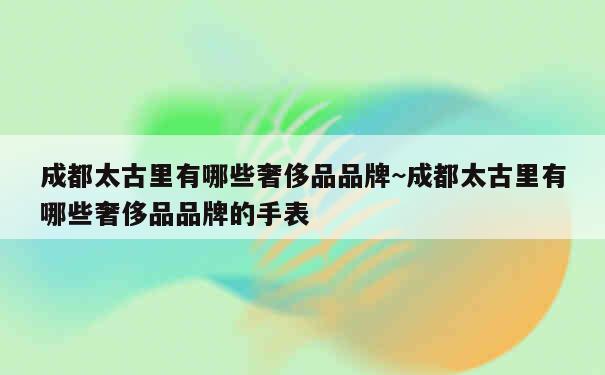 成都太古里有哪些奢侈品品牌~成都太古里有哪些奢侈品品牌的手表